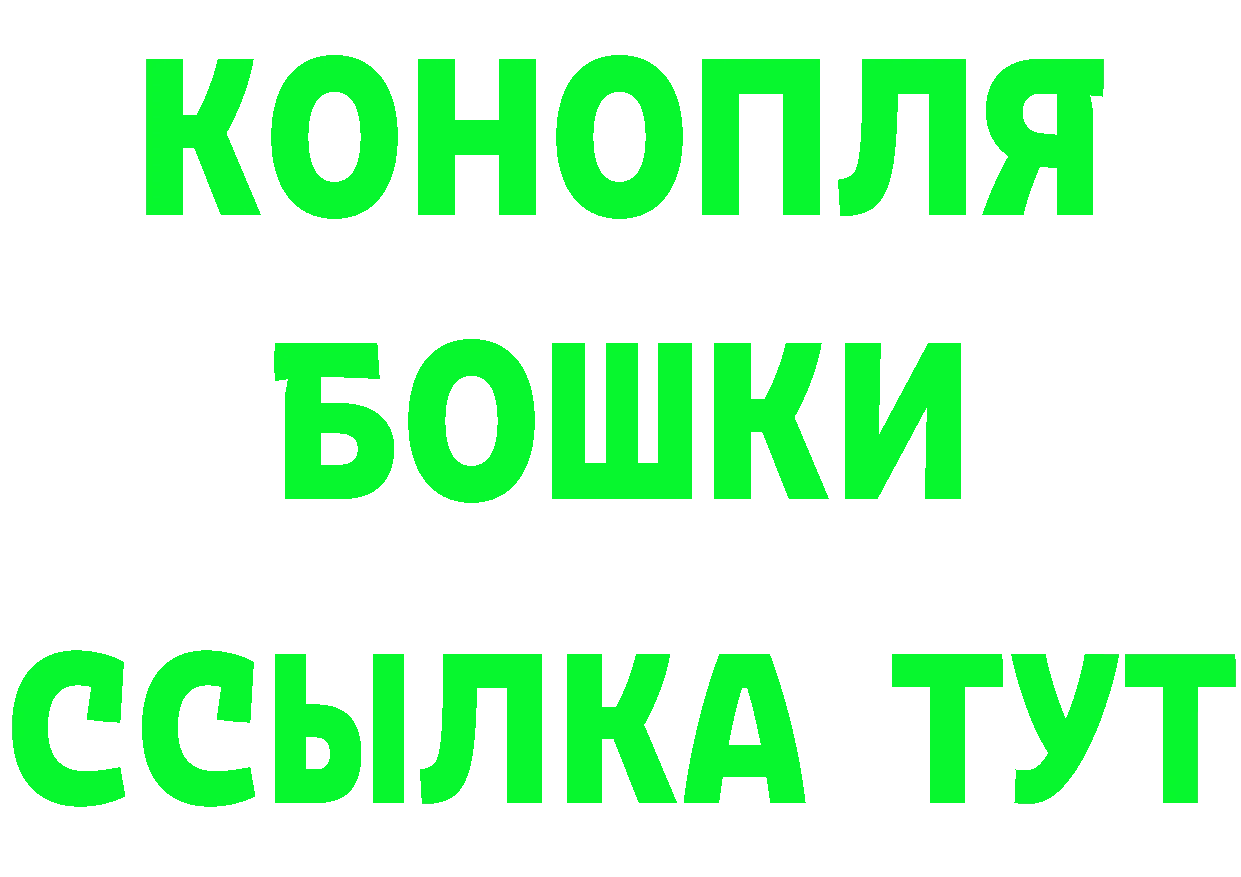 КОНОПЛЯ
БОШКИ
ССЫЛКА ТУТ